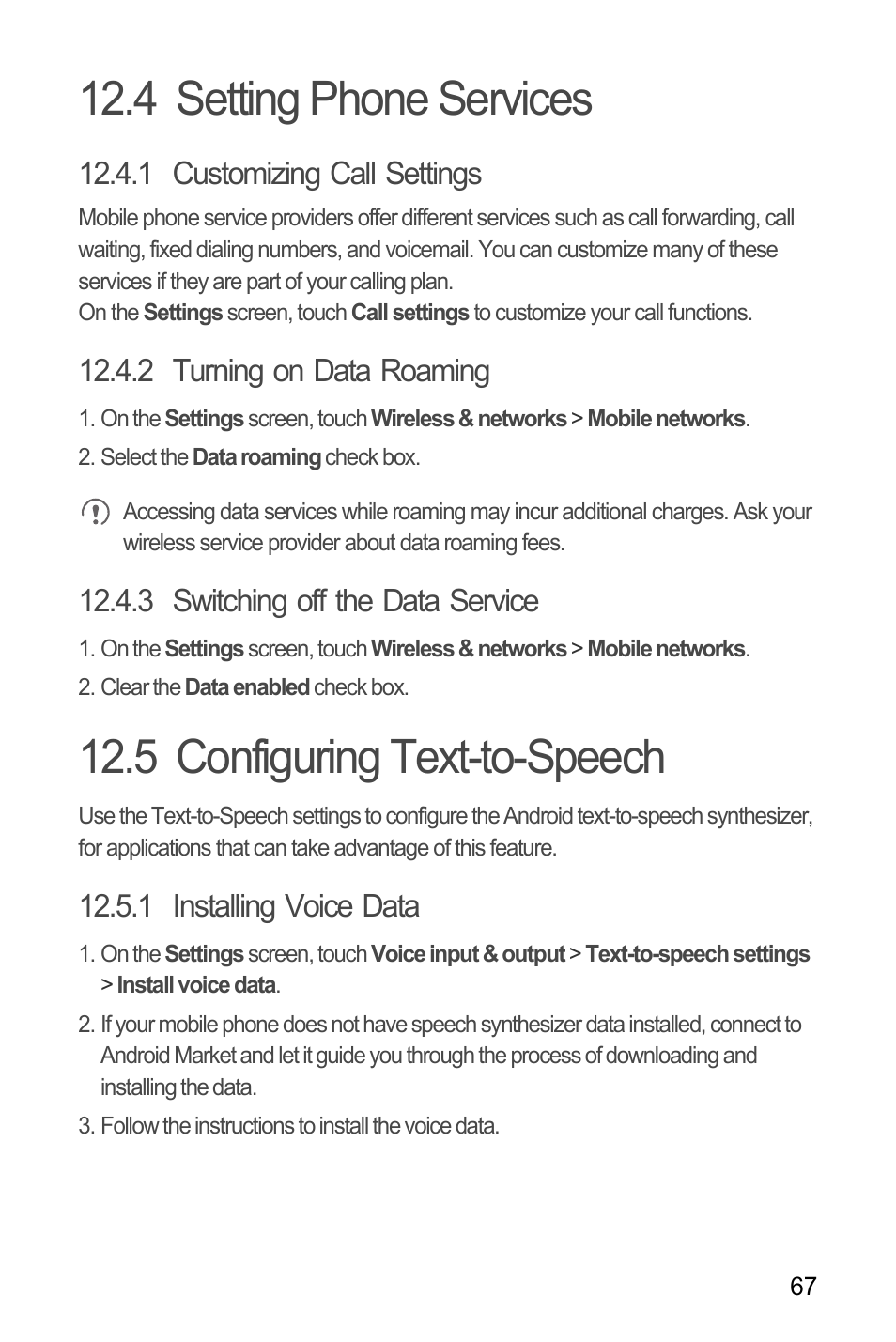 12.4 Setting Phone Services

12.4.1 Customizing Call Settings

Mobile phone service providers offer different services such as call forwarding, call waiting, fixed dialing numbers, and voicemail. You can customize many of these services if they are part of your calling plan.
On the Settings screen, touch Call settings to customize your call functions.

12.4.2 Turning on Data Roaming

1. On the Settings screen, touch Wireless & networks > Mobile networks.
2. Select the Data roaming check box.

Accessing data services while roaming may incur additional charges. Ask your wireless service provider about data roaming fees.

12.4.3 Switching off the Data Service

1. On the Settings screen, touch Wireless & networks > Mobile networks.
2. Clear the Data enabled check box.

12.5 Configuring Text-to-Speech

Use the Text-to-Speech settings to configure the Android text-to-speech synthesizer, for applications that can take advantage of this feature.

12.5.1 Installing Voice Data

1. On the Settings screen, touch Voice input & output > Text-to-speech settings > Install voice data.
2. If your mobile phone does not have speech synthesizer data installed, connect to Android Market and let it guide you through the process of downloading and installing the data.
3. Follow the instructions to install the voice data.

67